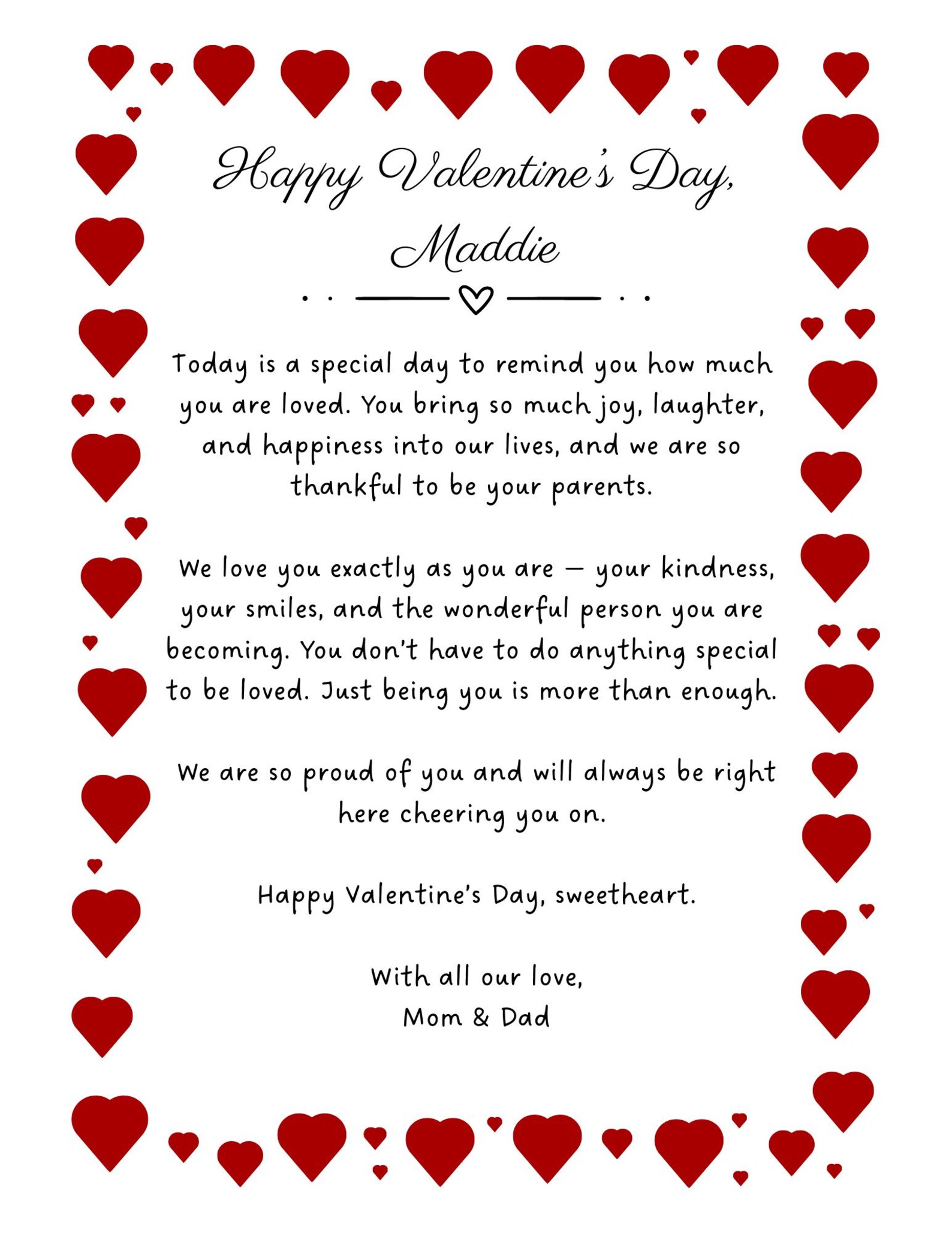 Happy Valentine's Day, Maddie

Today is a special day to remind you how much you are loved. You bring so much joy, laughter, and happiness into our lives, and we are so thankful to be your parents.

We love you exactly as you are — your kindness, your smiles, and the wonderful person you are becoming. You don't have to do anything special to be loved. Just being you is more than enough.

We are so proud of you and will always be right here cheering you on.

Happy Valentine's Day, sweetheart.

With all our love,
Mom & Dad